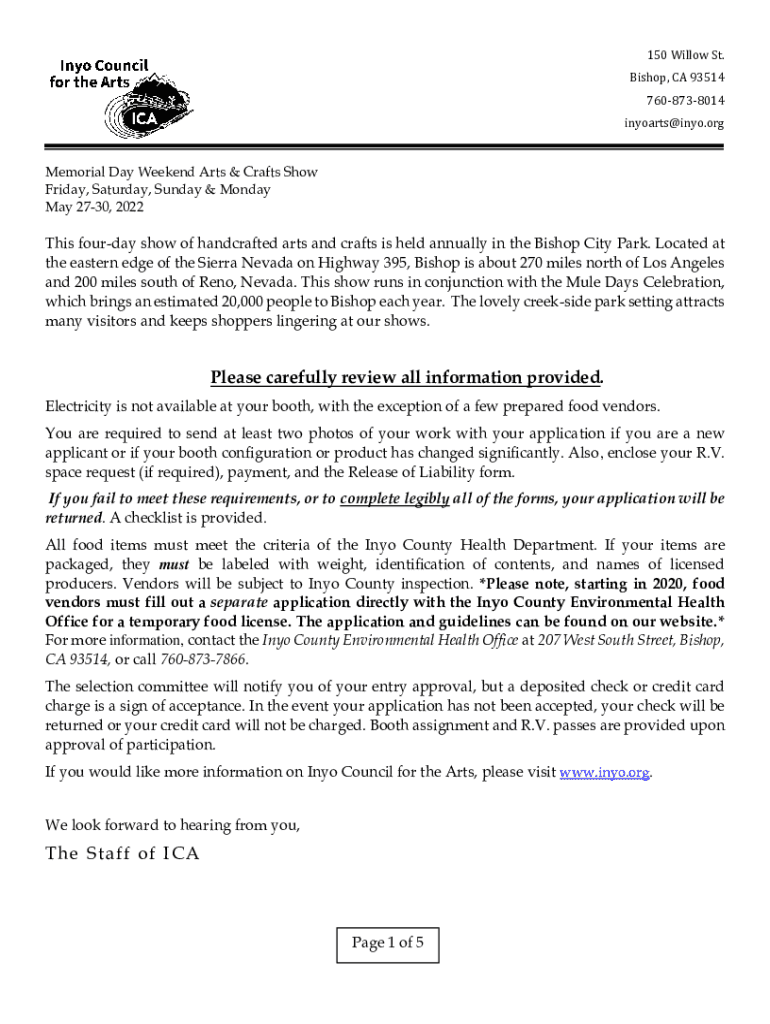 Inyo Council for the Arts
ICA

150 Willow St.
Bishop, CA 93514
760-873-8014
inyoarts@inyo.org

Memorial Day Weekend Arts & Crafts Show
Friday, Saturday, Sunday & Monday
May 27-30, 2022

This four-day show of handcrafted arts and crafts is held annually in the Bishop City Park. Located at the eastern edge of the Sierra Nevada on Highway 395, Bishop is about 270 miles north of Los Angeles and 200 miles south of Reno, Nevada. This show runs in conjunction with the Mule Days Celebration, which brings an estimated 20,000 people to Bishop each year. The lovely creek-side park setting attracts many visitors and keeps shoppers lingering at our shows.

Please carefully review all information provided.

Electricity is not available at your booth, with the exception of a few prepared food vendors.

You are required to send at least two photos of your work with your application if you are a new applicant or if your booth configuration or product has changed significantly. Also, enclose your R.V. space request (if required), payment, and the Release of Liability form.

If you fail to meet these requirements, or to complete legibly all of the forms, your application will be returned. A checklist is provided.

All food items must meet the criteria of the Inyo County Health Department. If your items are packaged, they must be labeled with weight, identification of contents, and names of licensed producers. Vendors will be subject to Inyo County inspection. *Please note, starting in 2020, food vendors must fill out a separate application directly with the Inyo County Environmental Health Office for a temporary food license. The application and guidelines can be found on our website.* For more information, contact the Inyo County Environmental Health Office at 207 West South Street, Bishop, CA 93514, or call 760-873-7866.

The selection committee will notify you of your entry approval, but a deposited check or credit card charge is a sign of acceptance. In the event your application has not been accepted, your check will be returned or your credit card will not be charged. Booth assignment and R.V. passes are provided upon approval of participation.

If you would like more information on Inyo Council for the Arts, please visit www.inyo.org.

We look forward to hearing from you,

The Staff of ICA

Page 1 of 5